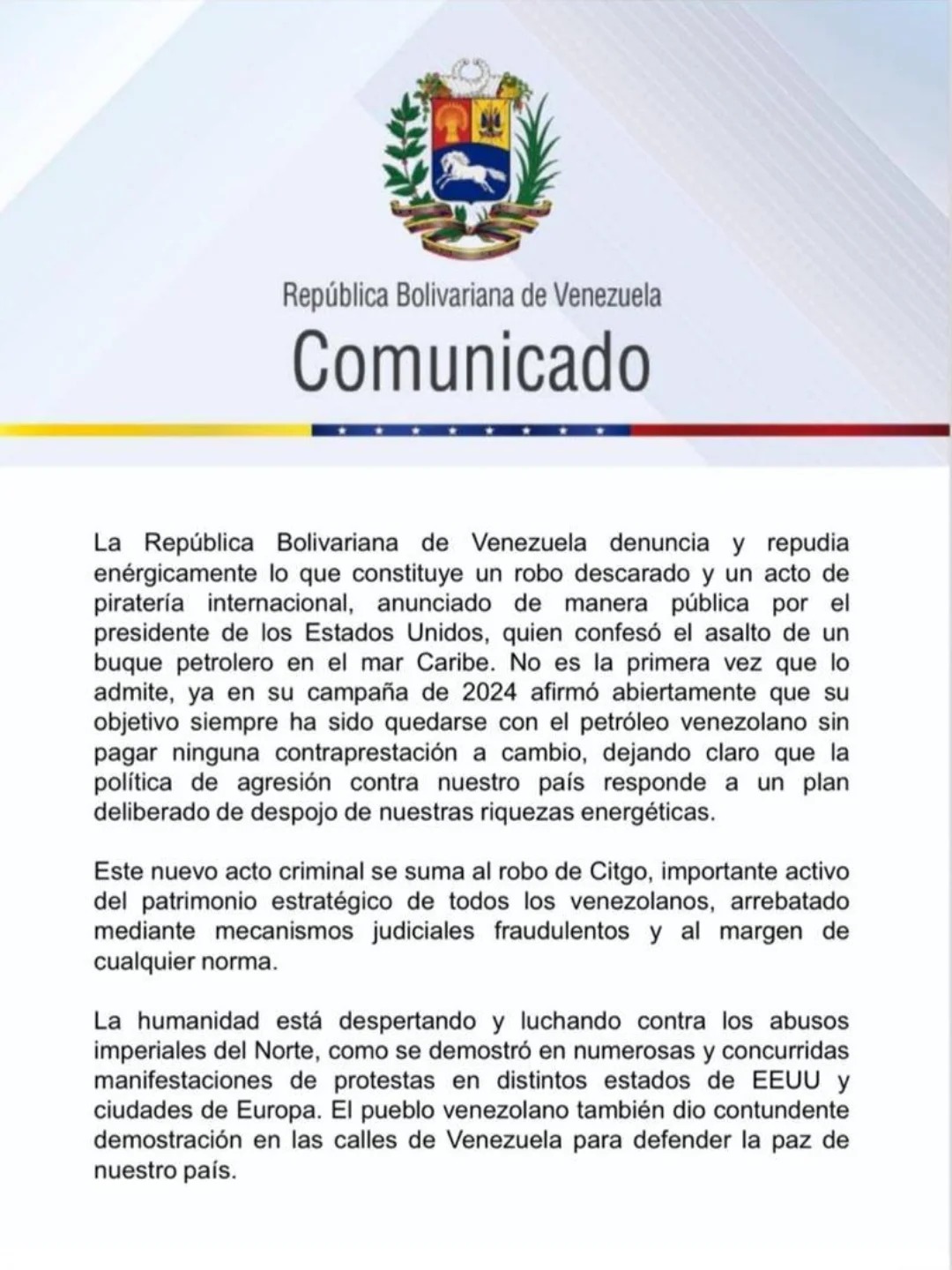 República Bolivariana de Venezuela
Comunicado

La República Bolivariana de Venezuela denuncia y repudia enérgicamente lo que constituye un robo descarado y un acto de piratería internacional, anunciado de manera pública por el presidente de los Estados Unidos, quien confesó el asalto de un buque petrolero en el mar Caribe. No es la primera vez que lo admite, ya en su campaña de 2024 afirmó abiertamente que su objetivo siempre ha sido quedarse con el petróleo venezolano sin pagar ninguna contraprestación a cambio, dejando claro que la política de agresión contra nuestro país responde a un plan deliberado de despojo de nuestras riquezas energéticas.

Este nuevo acto criminal se suma al robo de Citgo, importante activo del patrimonio estratégico de todos los venezolanos, arrebatado mediante mecanismos judiciales fraudulentos y al margen de cualquier norma.

La humanidad está despertando y luchando contra los abusos imperiales del Norte, como se demostró en numerosas y concurridas manifestaciones de protestas en distintos estados de EEUU y ciudades de Europa. El pueblo venezolano también dio contundente demostración en las calles de Venezuela para defender la paz de nuestro país.